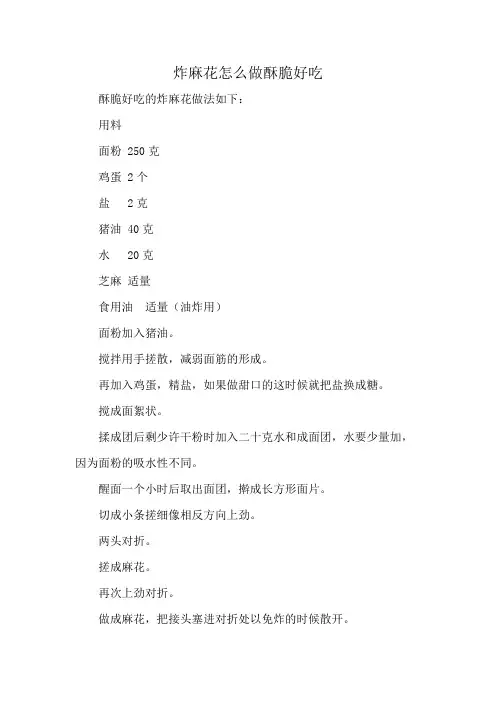 炸麻花怎么做酥脆好吃

酥脆好吃的炸麻花做法如下：

用料

面粉 250 克

鸡蛋 2 个

盐 2 克

猪油 40 克

水 20 克

芝麻 适量

食用油 适量（油炸用）

面粉加入猪油。

搅拌用手搓散，减弱面筋的形成。

再加入鸡蛋，精盐，如果做甜口的这时候就把盐换成糖。

搅成面絮状。

揉成团后剩少许干粉时加入二十克水和成面团，水要少量加，因为面粉的吸水性不同。

醒面一个小时后取出面团，擀成长方形面片。

切成小条搓细像相反方向上劲。

两头对折。

搓成麻花。

再次上劲对折。

做成麻花，把接头塞进对折处以免炸的时候散开。